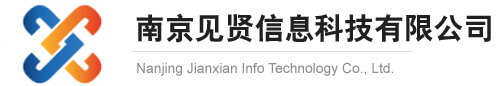 南京见贤信息科技有限公司

Nanjing Jianxian Info Technology Co., Ltd.